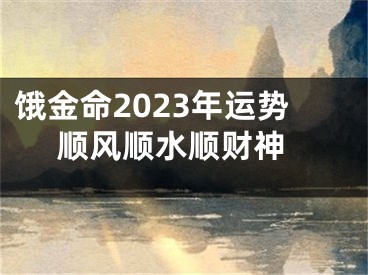 饿金命2023年运势
顺风顺水顺财神